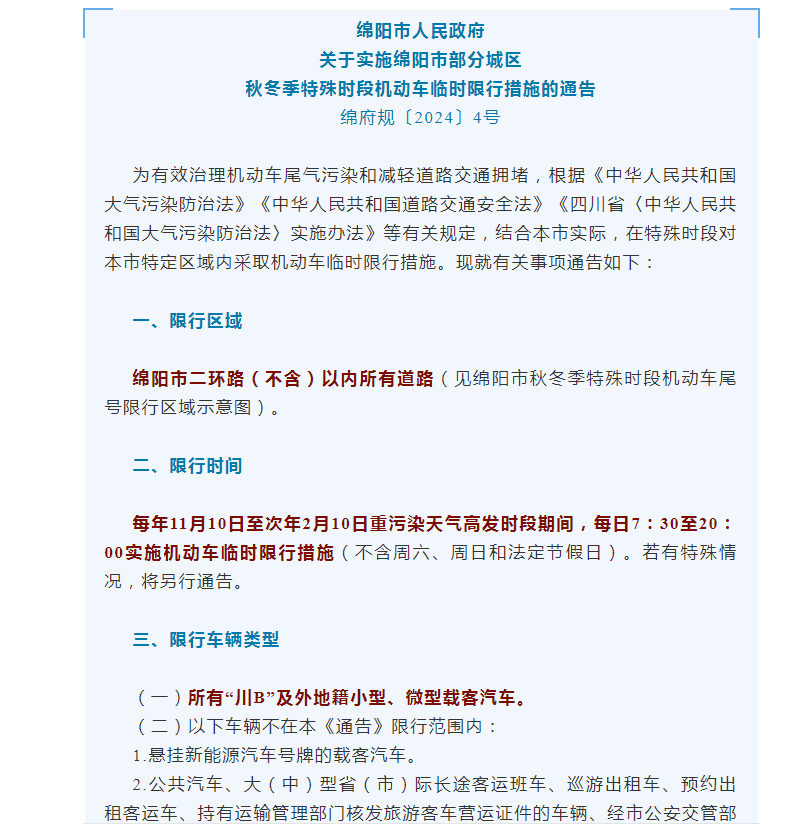 绵阳市人民政府
关于实施绵阳市部分城区
秋冬季特殊时段机动车临时限行措施的通告
绵府规〔2024〕4号

为有效治理机动车尾气污染和减轻道路交通拥堵，根据《中华人民共和国大气污染防治法》《中华人民共和国道路交通安全法》《四川省〈中华人民共和国大气污染防治法〉实施办法》等有关规定，结合本市实际，在特殊时段对本市特定区域内采取机动车临时限行措施。现就有关事项通告如下：

一、限行区域

绵阳市二环路（不含）以内所有道路（见绵阳市秋冬季特殊时段机动车尾号限行区域示意图）。

二、限行时间

每年11月10日至次年2月10日重污染天气高发时段期间，每日7：30至20：00实施机动车临时限行措施（不含周六、周日和法定节假日）。若有特殊情况，将另行通告。

三、限行车辆类型

（一）所有“川B”及外地籍小型、微型载客汽车。
（二）以下车辆不在本《通告》限行范围内：
1.悬挂新能源汽车号牌的载客汽车。
2.公共汽车、大（中）型省（市）际长途客运班车、巡游出租车、预约出租客运车、持有运输管理部门核发旅游客车营运证件的车辆、经市公安交管部